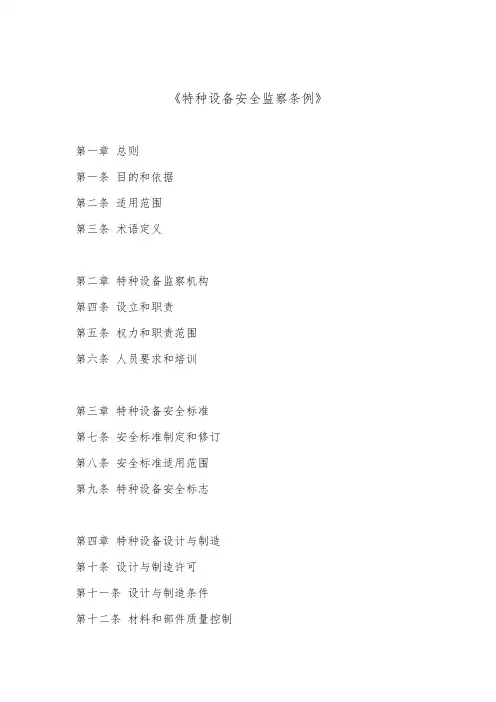 《特种设备安全监察条例》

第一章 总则

第一条 目的和依据

第二条 适用范围

第三条 术语定义

第二章 特种设备监察机构

第四条 设立和职责

第五条 权力和职责范围

第六条 人员要求和培训

第三章 特种设备安全标准

第七条 安全标准制定和修订

第八条 安全标准适用范围

第九条 特种设备安全标志

第四章 特种设备设计与制造

第十条 设计与制造许可

第十一条 设计与制造条件

第十二条 材料和部件质量控制